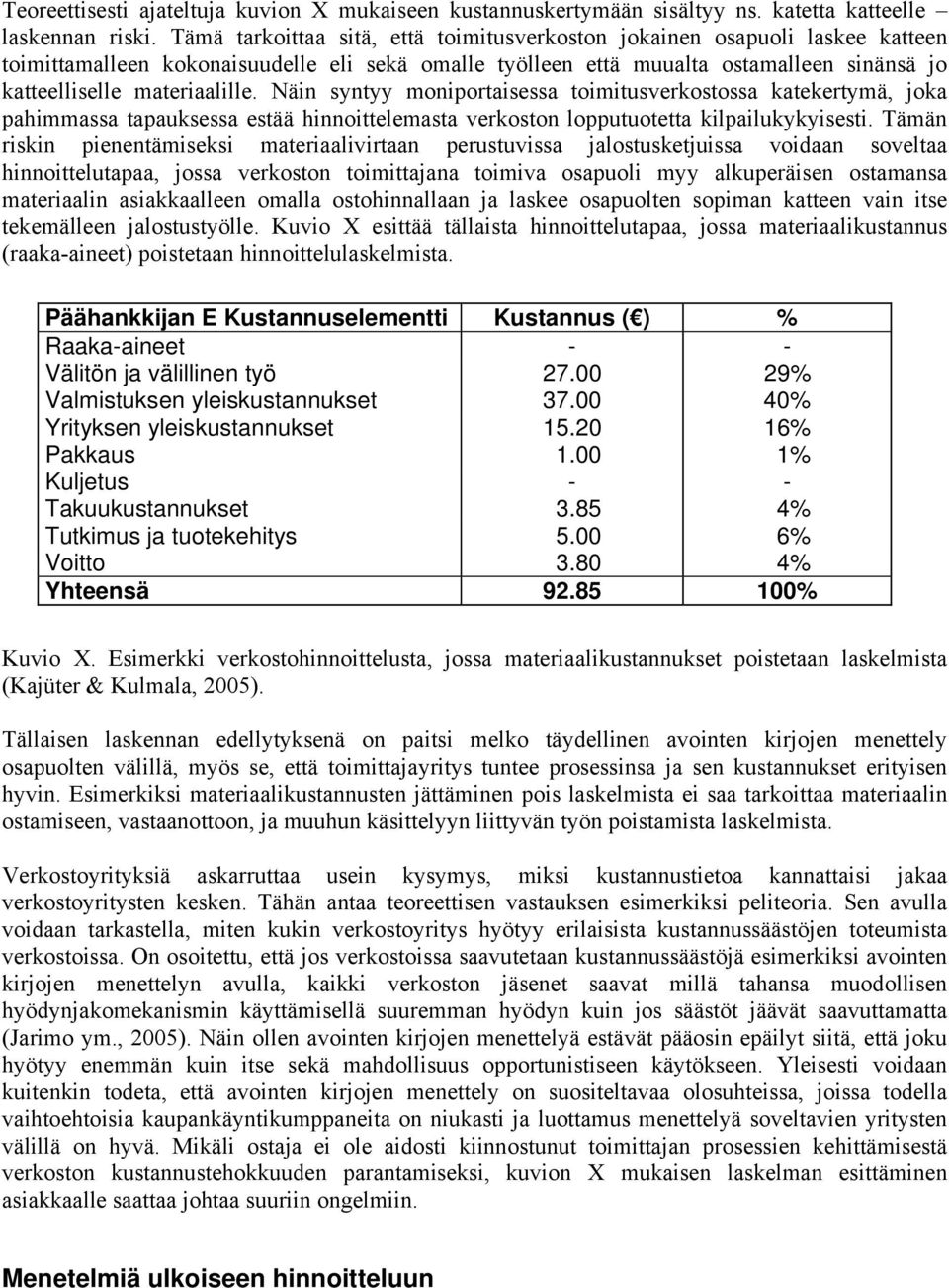 Teoreettisesti ajateltuja kuvion X mukaiseen kustannuskertymään sisältyy ns. katetta katteelle – laskennan riski. Tämä tarkoittaa sitä, että toimitusverkoston jokainen osapuoli laskee katteen toimittamalleen kokonaisuudelle eli sekä omalle työlleen että muualta ostamalleen sinänsä jo katteelliselle materiaalille. Näin syntyy moniportaisessa toimitusverkostossa katekertymä, joka pahimmassa tapauksessa estää hinnoittelemasta verkoston lopputuotetta kilpailukykyisesti. Tämän riskin pienentämiseksi materiaalivirtaan perustuvissa jalostusketjuissa voidaan soveltaa hinnoittelutapaa, jossa verkoston toimittajana toimiva osapuoli myy alkuperäisen ostamansa materiaalin asiakkaalleen omalla ostohinnallaan ja laskee osapuolten sopiman katteen vain itse tekemälleen jalostustyölle. Kuvio X esittää tällaista hinnoittelutapaa, jossa materiaalikustannus (raaka-aineet) poistetaan hinnoittelulaskelmista.

| Päähankkijan E Kustannuselementti | Kustannus ( ) | % |
|---|---|---|
| Raaka-aineet | - | - |
| Välitön ja välillinen työ | 27.00 | 29% |
| Valmistuksen yleiskustannukset | 37.00 | 40% |
| Yrityksen yleiskustannukset | 15.20 | 16% |
| Pakkaus | 1.00 | 1% |
| Kuljetus | - | - |
| Takuukustannukset | 3.85 | 4% |
| Tutkimus ja tuotekehitys | 5.00 | 6% |
| Voitto | 3.80 | 4% |
| Yhteensä | 92.85 | 100% |

Kuvio X. Esimerkki verkostohinnoittelusta, jossa materiaalikustannukset poistetaan laskelmista (Kajüter & Kulmala, 2005).

Tällaisen laskennan edellytyksenä on paitsi melko täydellinen avointen kirjojen menettely osapuolten välillä, myös se, että toimittajayritys tuntee prosessinsa ja sen kustannukset erityisen hyvin. Esimerkiksi materiaalikustannusten jättäminen pois laskelmista ei saa tarkoittaa materiaalin ostamiseen, vastaanottoon, ja muuhun käsittelyyn liittyvän työn poistamista laskelmista.

Verkostoyrityksiä askarruttaa usein kysymys, miksi kustannustietoa kannattaisi jakaa verkostoyritysten kesken. Tähän antaa teoreettisen vastauksen esimerkiksi peliteoria. Sen avulla voidaan tarkastella, miten kukin verkostoyritys hyötyy erilaisista kustannussäästöjen toteumista verkostoissa. On osoitettu, että jos verkostoissa saavutetaan kustannussäästöjä esimerkiksi avointen kirjojen menettelyn avulla, kaikki verkoston jäsenet saavat millä tahansa muodollisen hyödynjakomekanismin käyttämisellä suuremman hyödyn kuin jos säästöt jäävät saavuttamatta (Jarimo ym., 2005). Näin ollen avointen kirjojen menettelyä estävät pääosin epäilyt siitä, että joku hyötyy enemmän kuin itse sekä mahdollisuus opportunistiseen käytökseen. Yleisesti voidaan kuitenkin todeta, että avointen kirjojen menettely on suositeltavaa olosuhteissa, joissa todella vaihtoehtoisia kaupankäyntikumppaneita on niukasti ja luottamus menettelyä soveltavien yritysten välillä on hyvä. Mikäli ostaja ei ole aidosti kiinnostunut toimittajan prosessien kehittämisestä verkoston kustannustehokkuuden parantamiseksi, kuvion X mukaisen laskelman esittäminen asiakkaalle saattaa johtaa suuriin ongelmiin.

Menetelmiä ulkoiseen hinnoitteluun